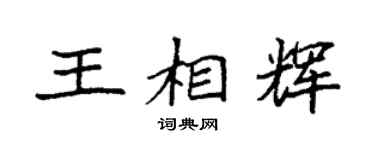 王相辉

词典网